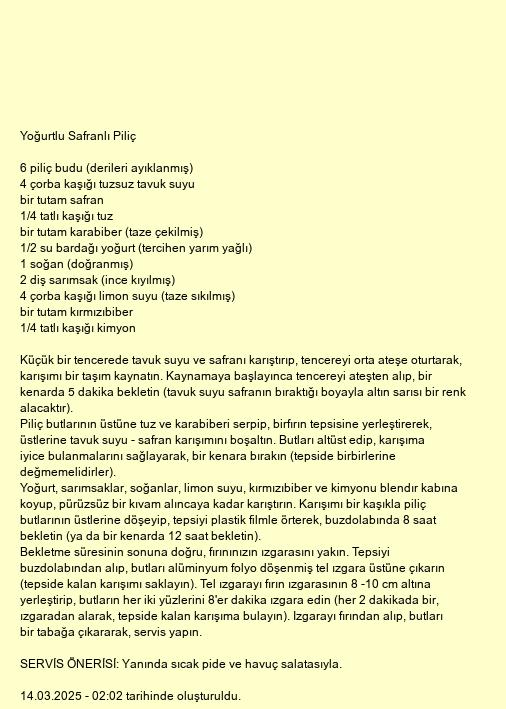 Yoğurtlu Safranlı Piliç

6 piliç budu (derileri ayıklanmış)
4 çorba kaşığı tuzsuz tavuk suyu
bir tutam safran
1/4 tatlı kaşığı tuz
bir tutam karabiber (taze çekilmiş)
1/2 su bardağı yoğurt (tercihen yarım yağlı)
1 soğan (doğranmış)
2 diş sarımsak (ince kıyılmış)
4 çorba kaşığı limon suyu (taze sıkılmış)
bir tutam kırmızıbiber
1/4 tatlı kaşığı kimyon

Küçük bir tencerede tavuk suyu ve safranı karıştırıp, tencereyi orta ateşe oturtarak, karışımı bir taşım kaynatın. Kaynamaya başlayınca tencereyi ateşten alıp, bir kenarda 5 dakika bekletin (tavuk suyu safranın bıraktığı boyayla altın sarısı bir renk alacaktır).
Piliç butlarının üstüne tuz ve karabiberi serpip, birfırın tepsisine yerleştirerek, üstlerine tavuk suyu - safran karışımını boşaltın. Butları altüst edip, karışıma iyice bulanmalarını sağlayarak, bir kenara bırakın (tepside birbirlerine değmemelidirler).
Yoğurt, sarımsaklar, soğanlar, limon suyu, kırmızıbiber ve kimyonu blendır kabına koyup, pürüzsüz bir kıvam alıncaya kadar karıştırın. Karışımı bir kaşıkla piliç butlarının üstlerine döşeyip, tepsiyi plastik filmle örterek, buzdolabında 8 saat bekletin (ya da bir kenarda 12 saat bekletin).
Bekletme süresinin sonuna doğru, fırınınızın ızgarasını yakın. Tepsiyi buzdolabından alıp, butları alüminyum folyo döşenmiş tel ızgara üstüne çıkarın (tepside kalan karışımı saklayın). Tel ızgarayı fırın ızgarasının 8 -10 cm altına yerleştirip, butların her iki yüzlerini 8'er dakika ızgara edin (her 2 dakikada bir, ızgaradan alarak, tepside kalan karışıma bulayın). Izgarayı fırından alıp, butları bir tabağa çıkararak, servis yapın.

SERVİS ÖNERİSİ: Yanında sıcak pide ve havuç salatasıyla.

14.03.2025 - 02:02 tarihinde oluşturuldu.